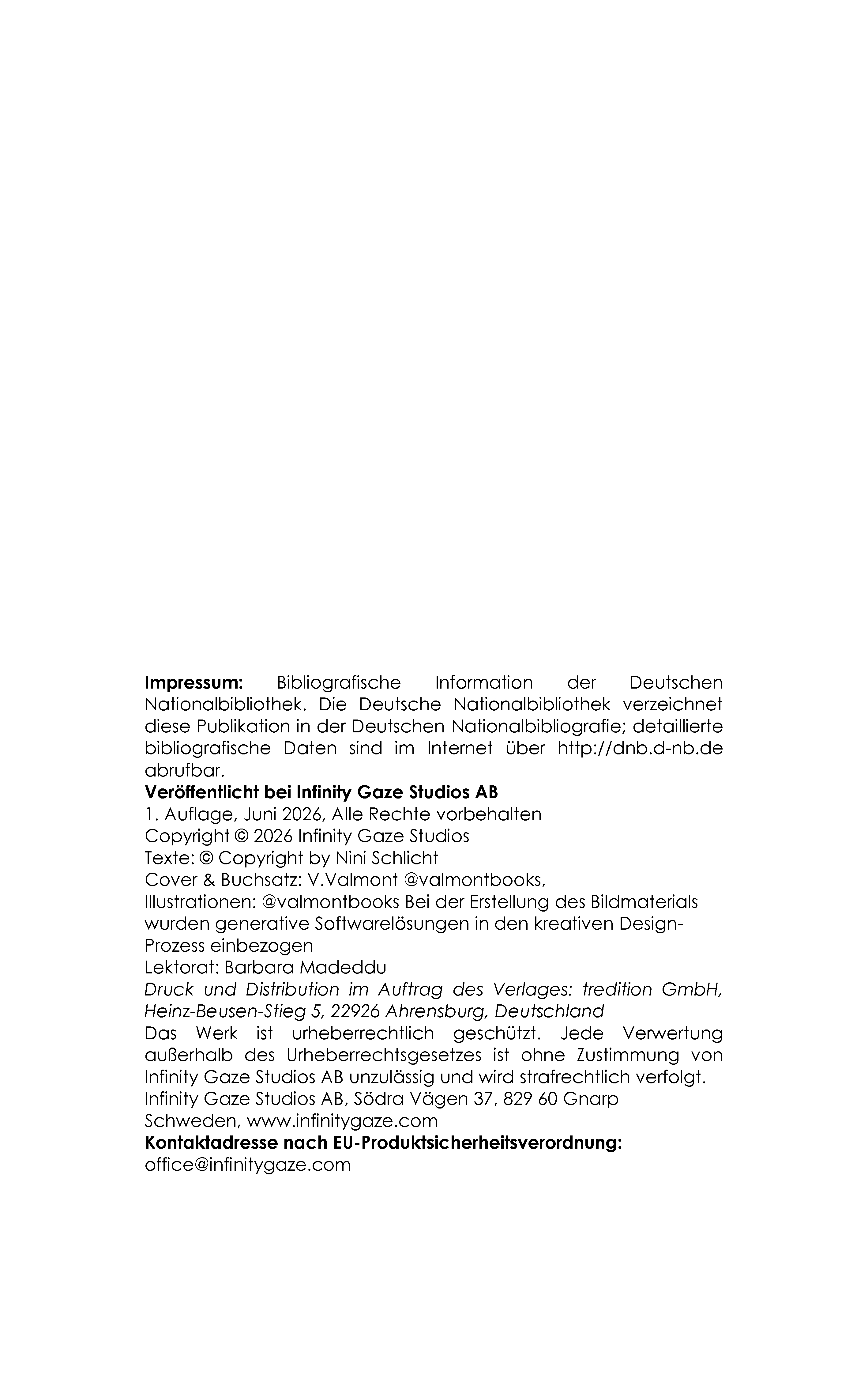 Impressum: Bibliografische Information der Deutschen Nationalbibliothek. Die Deutsche Nationalbibliothek verzeichnet diese Publikation in der Deutschen Nationalbibliografie; detaillierte bibliografische Daten sind im Internet über http://dnb.d-nb.de abrufbar.

Veröffentlicht bei Infinity Gaze Studios AB
1. Auflage, Juni 2026, Alle Rechte vorbehalten
Copyright © 2026 Infinity Gaze Studios
Texte: © Copyright by Nini Schlicht
Cover & Buchsatz: V.Valmont @valmontbooks,
Illustrationen: @valmontbooks Bei der Erstellung des Bildmaterials wurden generative Softwarelösungen in den kreativen Design-Prozess einbezogen
Lektorat: Barbara Madeddu
Druck und Distribution im Auftrag des Verlages: tredition GmbH, Heinz-Beusen-Stieg 5, 22926 Ahrensburg, Deutschland

Das Werk ist urheberrechtlich geschützt. Jede Verwertung außerhalb des Urheberrechtsgesetzes ist ohne Zustimmung von Infinity Gaze Studios AB unzulässig und wird strafrechtlich verfolgt.
Infinity Gaze Studios AB, Södra Vägen 37, 829 60 Gnarp
Schweden, www.infinitygaze.com
Kontaktadresse nach EU-Produktsicherheitsverordnung:
office@infinitygaze.com